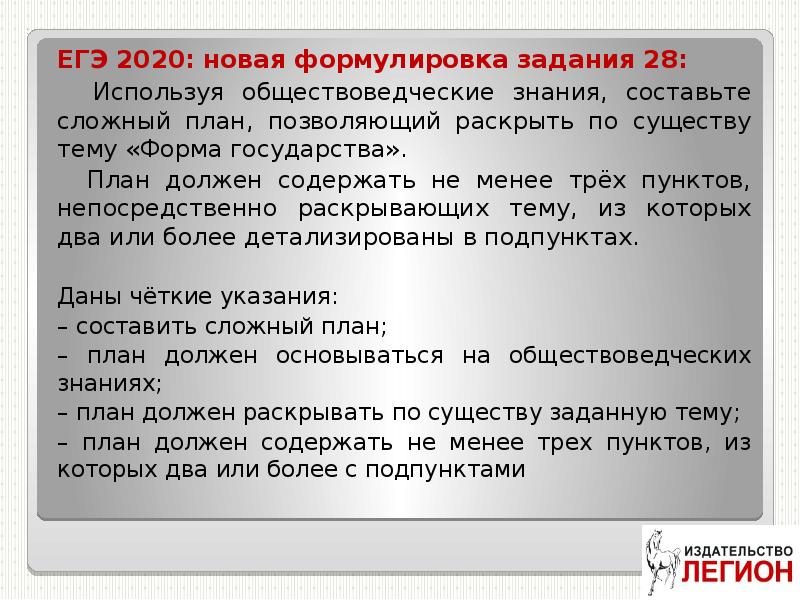 ЕГЭ 2020: новая формулировка задания 28:

Используя обществоведческие знания, составьте сложный план, позволяющий раскрыть по существу тему «Форма государства».

План должен содержать не менее трёх пунктов, непосредственно раскрывающих тему, из которых два или более детализированы в подпунктах.

Даны чёткие указания:
– составить сложный план;
– план должен основываться на обществоведческих знаниях;
– план должен раскрывать по существу заданную тему;
– план должен содержать не менее трех пунктов, из которых два или более с подпунктами

ИЗДАТЕЛЬСТВО
ЛЕГИОН